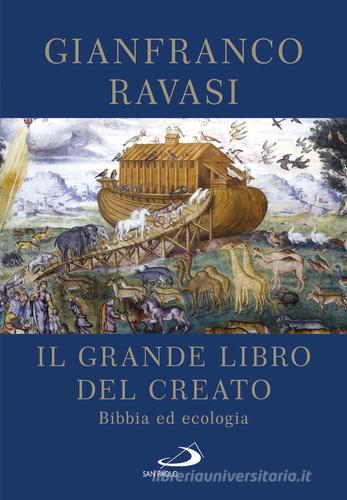 GIANFRANCO
RAVASI

IL GRANDE LIBRO
DEL CREATO
Bibbia ed ecologia

SAN PAOLO

libreriauniversitaria.it